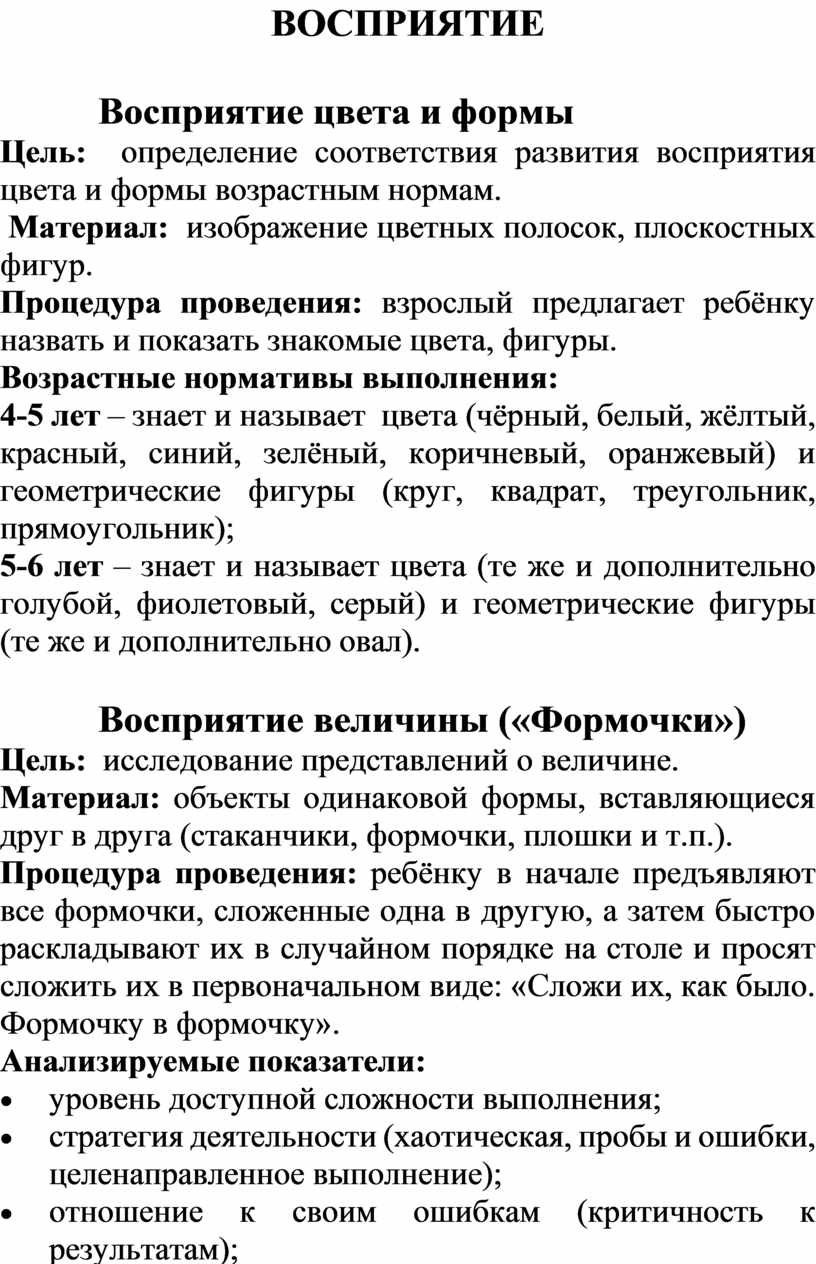 ВОСПРИЯТИЕ

Восприятие цвета и формы

Цель: определение соответствия развития восприятия цвета и формы возрастным нормам.

Материал: изображение цветных полосок, плоскостных фигур.

Процедура проведения: взрослый предлагает ребёнку назвать и показать знакомые цвета, фигуры.

Возрастные нормативы выполнения:

4-5 лет – знает и называет цвета (чёрный, белый, жёлтый, красный, синий, зелёный, коричневый, оранжевый) и геометрические фигуры (круг, квадрат, треугольник, прямоугольник);

5-6 лет – знает и называет цвета (те же и дополнительно голубой, фиолетовый, серый) и геометрические фигуры (те же и дополнительно овал).

Восприятие величины («Формочки»)

Цель: исследование представлений о величине.

Материал: объекты одинаковой формы, вставляющиеся друг в друга (стаканчики, формочки, плошки и т.п.).

Процедура проведения: ребёнку в начале предъявляют все формочки, сложенные одна в другую, а затем быстро раскладывают их в случайном порядке на столе и просят сложить их в первоначальном виде: «Сложи их, как было. Формочку в формочку».

Анализируемые показатели:

• уровень доступной сложности выполнения;
• стратегия деятельности (хаотическая, пробы и ошибки, целенаправленное выполнение);
• отношение к своим ошибкам (критичность к результатам);